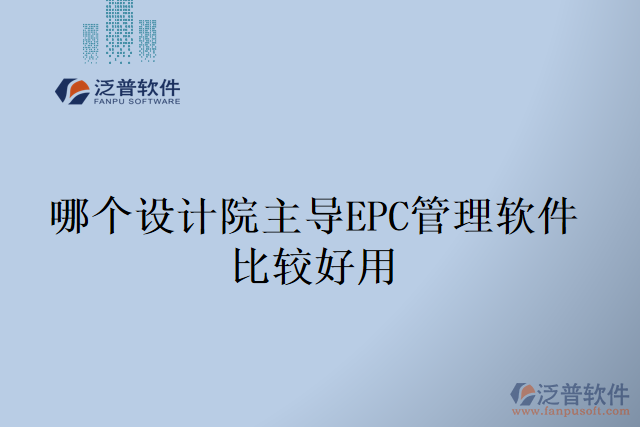 泛普软件
FANPU SOFTWARE

哪个设计院主导EPC管理软件比较好用

泛普软件
www.fanpusoft.com